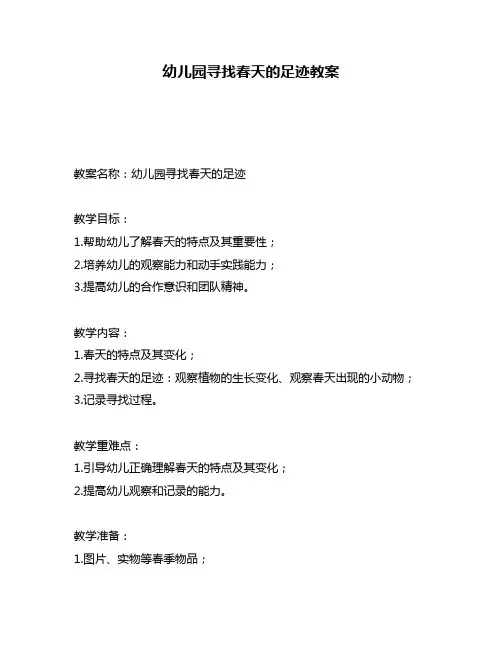 幼儿园寻找春天的足迹教案

教案名称：幼儿园寻找春天的足迹

教学目标：
1.帮助幼儿了解春天的特点及其重要性；
2.培养幼儿的观察能力和动手实践能力；
3.提高幼儿的合作意识和团队精神。

教学内容：
1.春天的特点及其变化；
2.寻找春天的足迹：观察植物的生长变化、观察春天出现的小动物；
3.记录寻找过程。

教学重难点：
1.引导幼儿正确理解春天的特点及其变化；
2.提高幼儿观察和记录的能力。

教学准备：
1.图片、实物等春季物品；